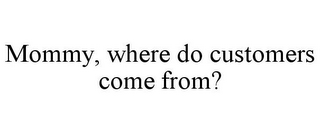 Mommy, where do customers come from?